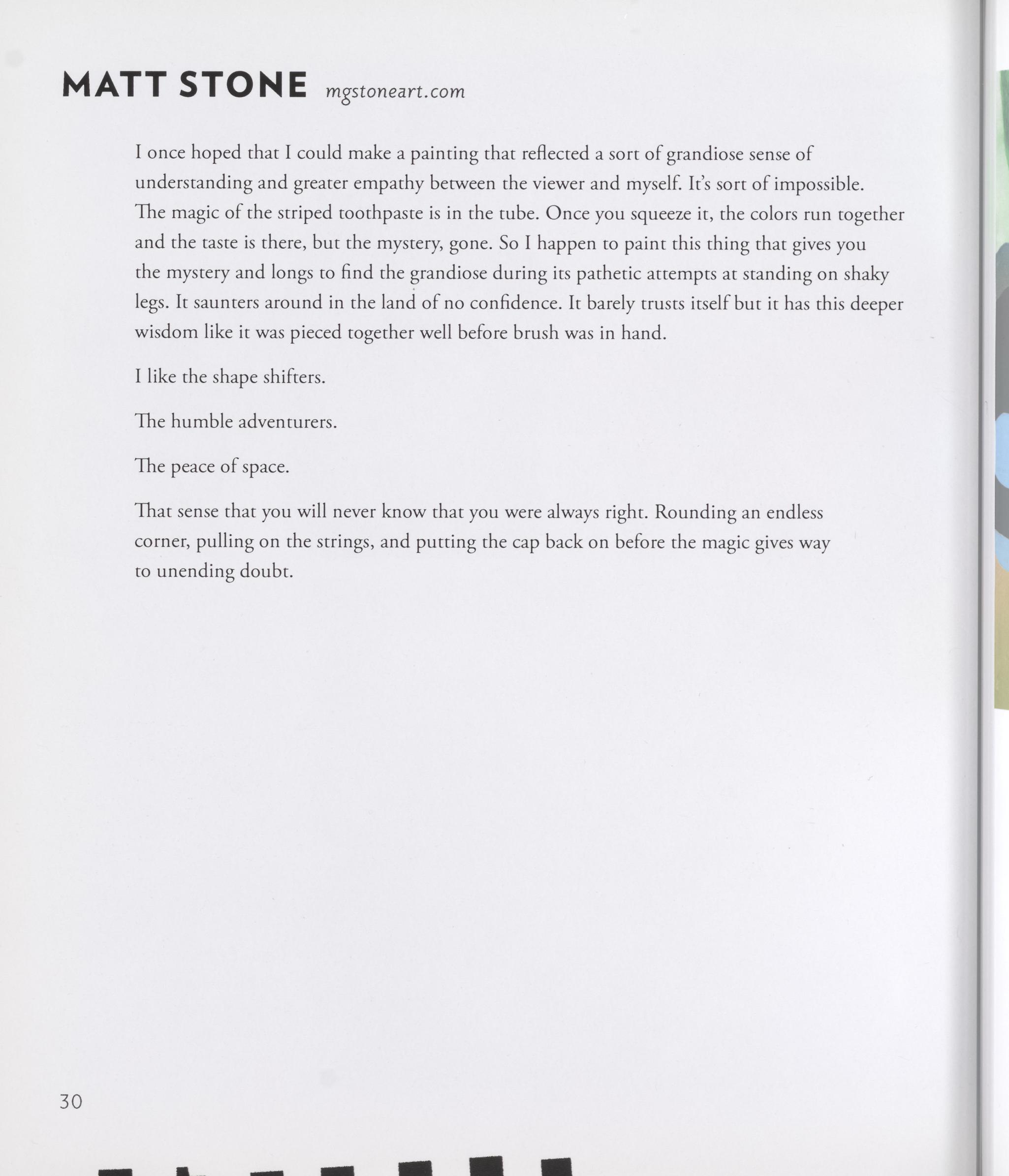 MATT STONE mgstoneart.com

I once hoped that I could make a painting that reflected a sort of grandiose sense of understanding and greater empathy between the viewer and myself. It's sort of impossible. The magic of the striped toothpaste is in the tube. Once you squeeze it, the colors run together and the taste is there, but the mystery, gone. So I happen to paint this thing that gives you the mystery and longs to find the grandiose during its pathetic attempts at standing on shaky legs. It saunters around in the land of no confidence. It barely trusts itself but it has this deeper wisdom like it was pieced together well before brush was in hand.

I like the shape shifters.

The humble adventurers.

The peace of space.

That sense that you will never know that you were always right. Rounding an endless corner, pulling on the strings, and putting the cap back on before the magic gives way to unending doubt.

30